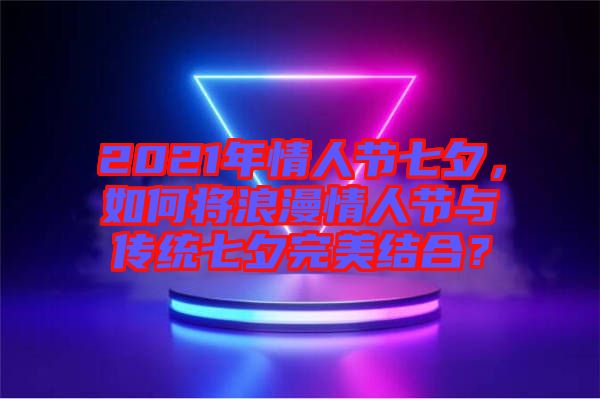 2021年情人节七夕，如何将浪漫情人节与传统七夕完美结合？